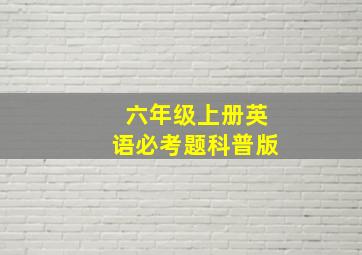 六年级上册英语必考题科普版